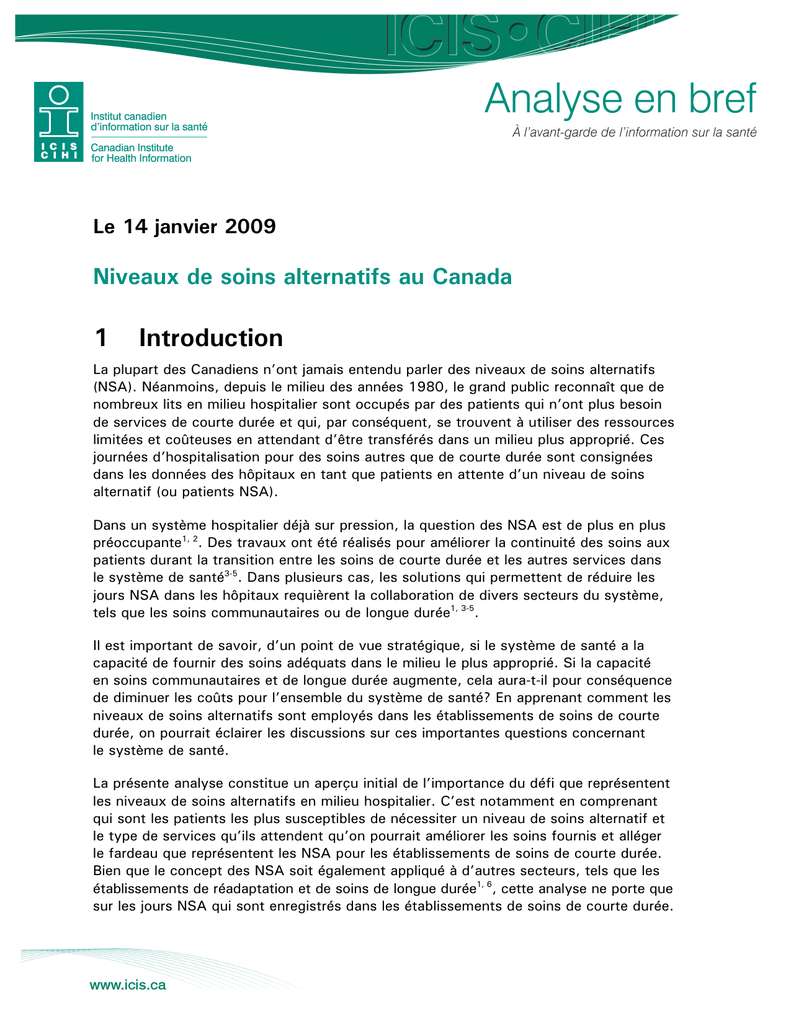 ICIS•CIHI

ICIS CIHI
Institut canadien d'information sur la santé
Canadian Institute for Health Information

Analyse en bref
À l'avant-garde de l'information sur la santé

Le 14 janvier 2009

Niveaux de soins alternatifs au Canada

1 Introduction

La plupart des Canadiens n'ont jamais entendu parler des niveaux de soins alternatifs (NSA). Néanmoins, depuis le milieu des années 1980, le grand public reconnaît que de nombreux lits en milieu hospitalier sont occupés par des patients qui n'ont plus besoin de services de courte durée et qui, par conséquent, se trouvent à utiliser des ressources limitées et coûteuses en attendant d'être transférés dans un milieu plus approprié. Ces journées d'hospitalisation pour des soins autres que de courte durée sont consignées dans les données des hôpitaux en tant que patients en attente d'un niveau de soins alternatif (ou patients NSA).

Dans un système hospitalier déjà sur pression, la question des NSA est de plus en plus préoccupante$^{1, 2}$. Des travaux ont été réalisés pour améliorer la continuité des soins aux patients durant la transition entre les soins de courte durée et les autres services dans le système de santé$^{3-5}$. Dans plusieurs cas, les solutions qui permettent de réduire les jours NSA dans les hôpitaux requièrent la collaboration de divers secteurs du système, tels que les soins communautaires ou de longue durée$^{1, 3-5}$.

Il est important de savoir, d'un point de vue stratégique, si le système de santé a la capacité de fournir des soins adéquats dans le milieu le plus approprié. Si la capacité en soins communautaires et de longue durée augmente, cela aura-t-il pour conséquence de diminuer les coûts pour l'ensemble du système de santé? En apprenant comment les niveaux de soins alternatifs sont employés dans les établissements de soins de courte durée, on pourrait éclairer les discussions sur ces importantes questions concernant le système de santé.

La présente analyse constitue un aperçu initial de l'importance du défi que représentent les niveaux de soins alternatifs en milieu hospitalier. C'est notamment en comprenant qui sont les patients les plus susceptibles de nécessiter un niveau de soins alternatif et le type de services qu'ils attendent qu'on pourrait améliorer les soins fournis et alléger le fardeau que représentent les NSA pour les établissements de soins de courte durée. Bien que le concept des NSA soit également appliqué à d'autres secteurs, tels que les établissements de réadaptation et de soins de longue durée$^{1, 6}$, cette analyse ne porte que sur les jours NSA qui sont enregistrés dans les établissements de soins de courte durée.

www.icis.ca